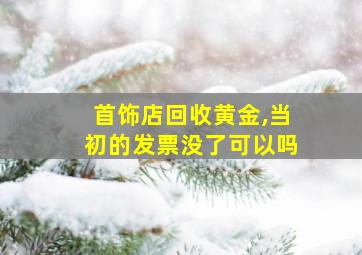 首饰店回收黄金,当初的发票没了可以吗